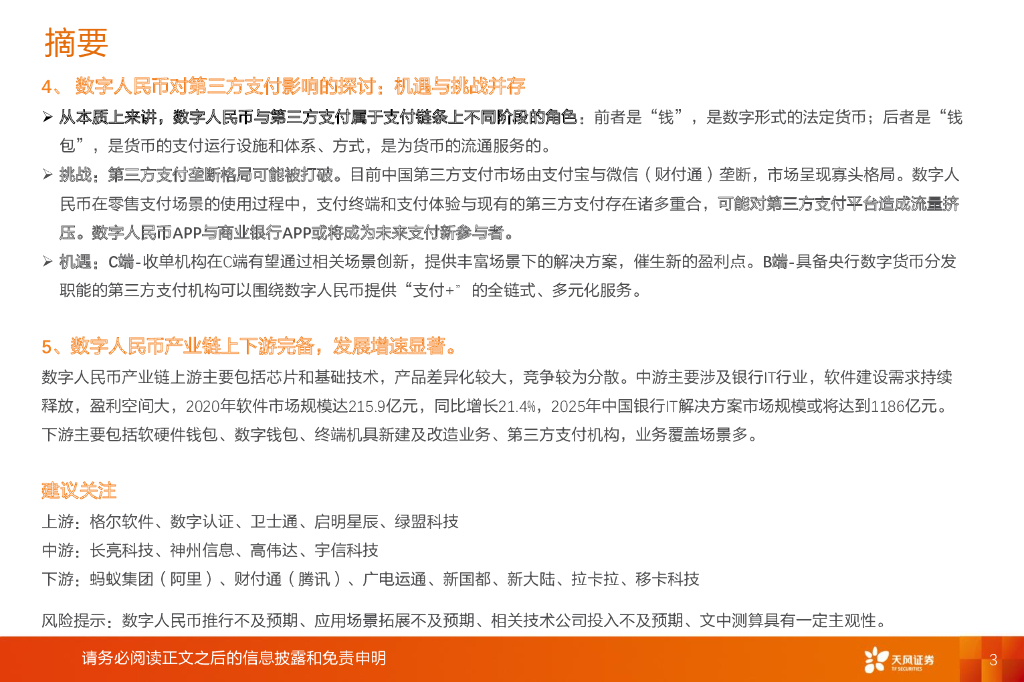 摘要

4、 数字人民币对第三方支付影响的探讨：机遇与挑战并存

➢ 从本质上来讲，数字人民币与第三方支付属于支付链条上不同阶段的角色：前者是“钱”，是数字形式的法定货币；后者是“钱包”，是货币的支付运行设施和体系、方式，是为货币的流通服务的。

➢ 挑战：第三方支付垄断格局可能被打破。目前中国第三方支付市场由支付宝与微信（财付通）垄断，市场呈现寡头格局。数字人民币在零售支付场景的使用过程中，支付终端和支付体验与现有的第三方支付存在诸多重合，可能对第三方支付平台造成流量挤压。数字人民币APP与商业银行APP或将成为未来支付新参与者。

➢ 机遇：C端-收单机构在C端有望通过相关场景创新，提供丰富场景下的解决方案，催生新的盈利点。B端-具备央行数字货币分发职能的第三方支付机构可以围绕数字人民币提供“支付+”的全链式、多元化服务。

5、数字人民币产业链上下游完备，发展增速显著。

数字人民币产业链上游主要包括芯片和基础技术，产品差异化较大，竞争较为分散。中游主要涉及银行IT行业，软件建设需求持续释放，盈利空间大，2020年软件市场规模达215.9亿元，同比增长21.4%，2025年中国银行IT解决方案市场规模或将达到1186亿元。下游主要包括软硬件钱包、数字钱包、终端机具新建及改造业务、第三方支付机构，业务覆盖场景多。

建议关注

上游：格尔软件、数字认证、卫士通、启明星辰、绿盟科技

中游：长亮科技、神州信息、高伟达、宇信科技

下游：蚂蚁集团（阿里）、财付通（腾讯）、广电运通、新国都、新大陆、拉卡拉、移卡科技

风险提示：数字人民币推行不及预期、应用场景拓展不及预期、相关技术公司投入不及预期、文中测算具有一定主观性。

请务必阅读正文之后的信息披露和免责申明

天风证券
TF SECURITIES

3